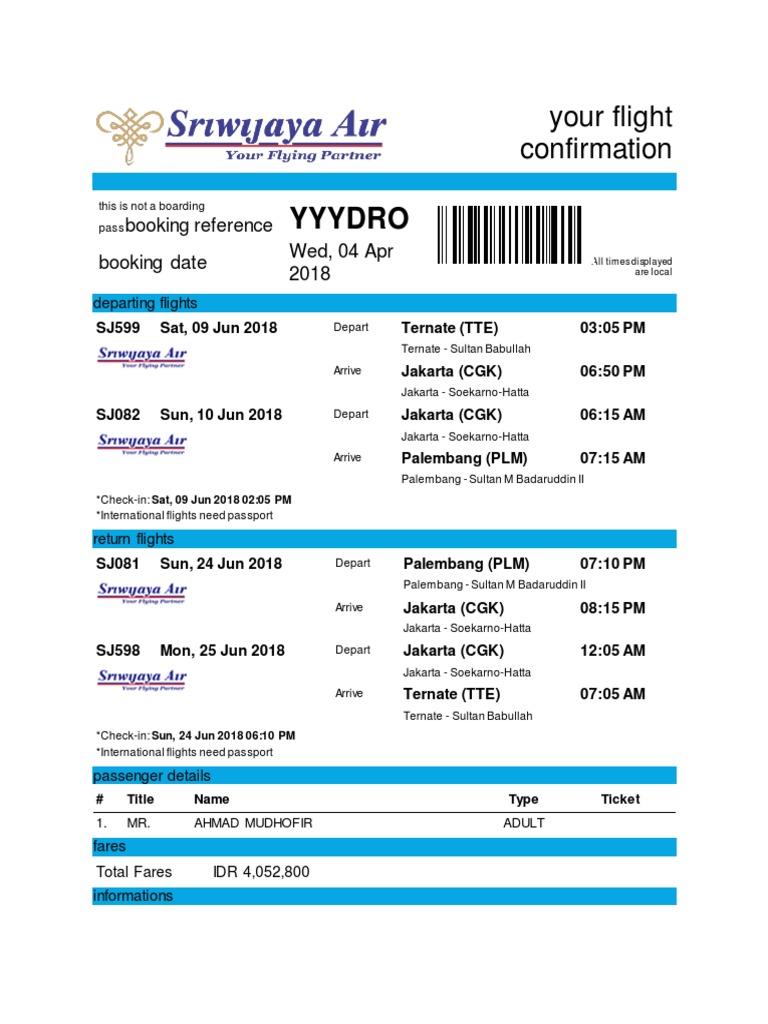 Sriwijaya Air
Your Flying Partner

your flight confirmation

this is not a boarding pass

booking reference YYYDRO

booking date Wed, 04 Apr 2018

All times displayed are local

departing flights

SJ599 Sat, 09 Jun 2018

Sriwijaya Air
Your Flying Partner

Depart Ternate (TTE) 03:05 PM
Ternate - Sultan Babullah

Arrive Jakarta (CGK) 06:50 PM
Jakarta - Soekarno-Hatta

SJ082 Sun, 10 Jun 2018

Sriwijaya Air
Your Flying Partner

Depart Jakarta (CGK) 06:15 AM
Jakarta - Soekarno-Hatta

Arrive Palembang (PLM) 07:15 AM
Palembang - Sultan M Badaruddin II

*Check-in: Sat, 09 Jun 2018 02:05 PM
*International flights need passport

return flights

SJ081 Sun, 24 Jun 2018

Sriwijaya Air
Your Flying Partner

Depart Palembang (PLM) 07:10 PM
Palembang - Sultan M Badaruddin II

Arrive Jakarta (CGK) 08:15 PM
Jakarta - Soekarno-Hatta

SJ598 Mon, 25 Jun 2018

Sriwijaya Air
Your Flying Partner

Depart Jakarta (CGK) 12:05 AM
Jakarta - Soekarno-Hatta

Arrive Ternate (TTE) 07:05 AM
Ternate - Sultan Babullah

*Check-in: Sun, 24 Jun 2018 06:10 PM
*International flights need passport

passenger details

| # | Title | Name | Type | Ticket |
|---|---|---|---|---|
| 1. | MR. | AHMAD MUDHOFIR | ADULT | |

fares

Total Fares IDR 4,052,800

informations